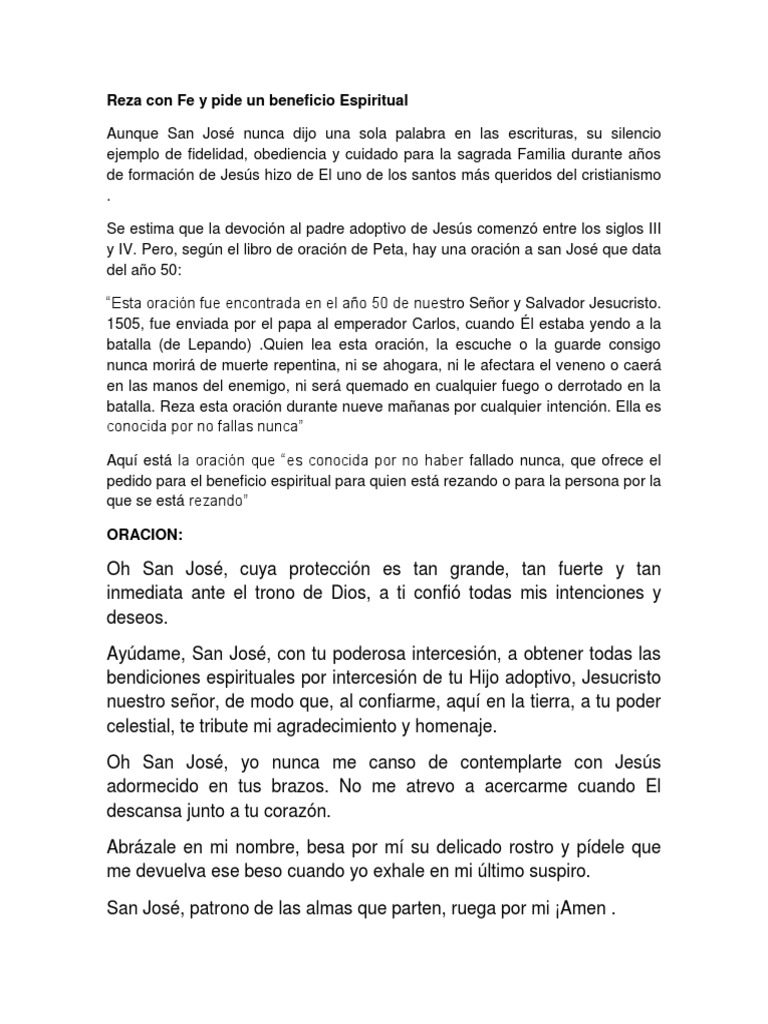 Reza con Fe y pide un beneficio Espiritual

Aunque San José nunca dijo una sola palabra en las escrituras, su silencio ejemplo de fidelidad, obediencia y cuidado para la sagrada Familia durante años de formación de Jesús hizo de El uno de los santos más queridos del cristianismo .

Se estima que la devoción al padre adoptivo de Jesús comenzó entre los siglos III y IV. Pero, según el libro de oración de Peta, hay una oración a san José que data del año 50:

“Esta oración fue encontrada en el año 50 de nuestro Señor y Salvador Jesucristo. 1505, fue enviada por el papa al emperador Carlos, cuando Él estaba yendo a la batalla (de Lepando) .Quien lea esta oración, la escuche o la guarde consigo nunca morirá de muerte repentina, ni se ahogara, ni le afectara el veneno o caerá en las manos del enemigo, ni será quemado en cualquier fuego o derrotado en la batalla. Reza esta oración durante nueve mañanas por cualquier intención. Ella es conocida por no fallas nunca”

Aquí está la oración que “es conocida por no haber fallado nunca, que ofrece el pedido para el beneficio espiritual para quien está rezando o para la persona por la que se está rezando”

ORACION:

Oh San José, cuya protección es tan grande, tan fuerte y tan inmediata ante el trono de Dios, a ti confió todas mis intenciones y deseos.

Ayúdame, San José, con tu poderosa intercesión, a obtener todas las bendiciones espirituales por intercesión de tu Hijo adoptivo, Jesucristo nuestro señor, de modo que, al confiarme, aquí en la tierra, a tu poder celestial, te tribute mi agradecimiento y homenaje.

Oh San José, yo nunca me canso de contemplarte con Jesús adormecido en tus brazos. No me atrevo a acercarme cuando El descansa junto a tu corazón.

Abrázale en mi nombre, besa por mí su delicado rostro y pídele que me devuelva ese beso cuando yo exhale en mi último suspiro.

San José, patrono de las almas que parten, ruega por mi ¡Amen .